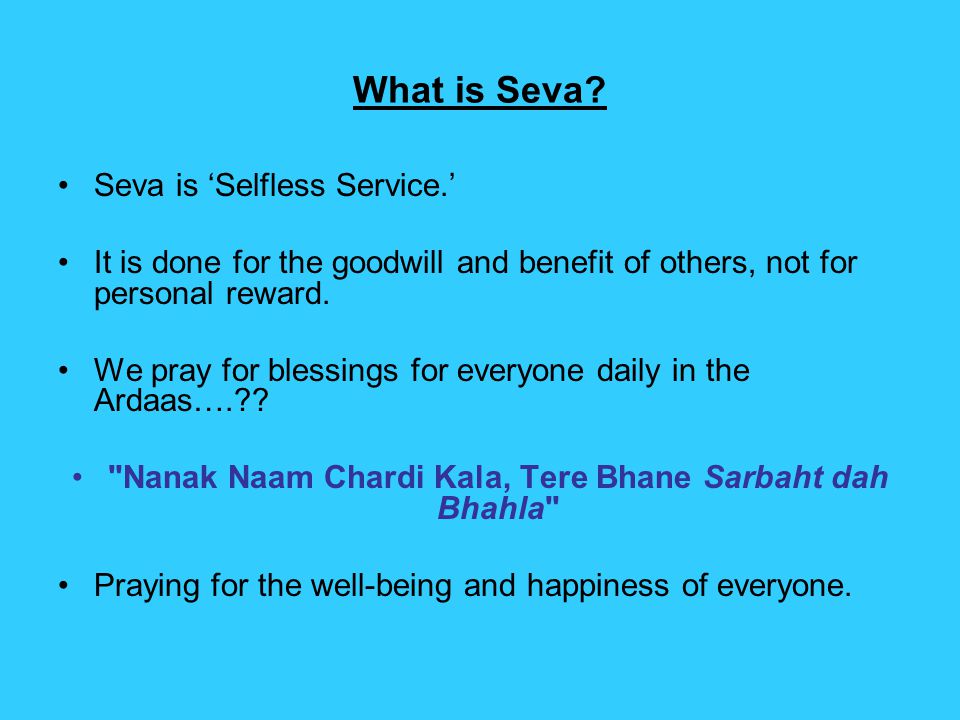 What is Seva?

• Seva is ‘Selfless Service.’

• It is done for the goodwill and benefit of others, not for personal reward.

• We pray for blessings for everyone daily in the Ardaas….??

• "Nanak Naam Chardi Kala, Tere Bhane Sarbaht dah Bhahla"

• Praying for the well-being and happiness of everyone.